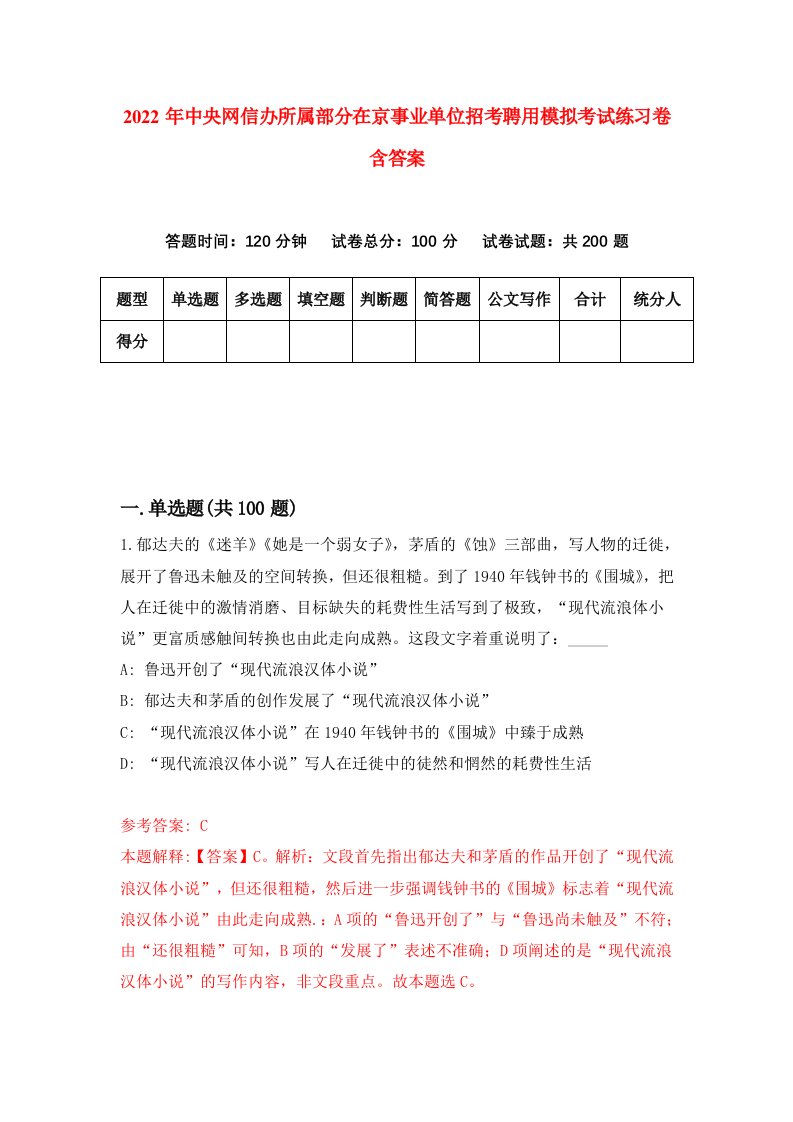 2022 年中央网信办所属部分在京事业单位招考聘用模拟考试练习卷含答案

答题时间：120 分钟　试卷总分：100 分　试卷试题：共 200 题

| 题型 | 单选题 | 多选题 | 填空题 | 判断题 | 简答题 | 公文写作 | 合计 | 统分人 |
|---|---|---|---|---|---|---|---|---|
| 得分 | | | | | | | | |

一.单选题(共 100 题)

1.郁达夫的《迷羊》《她是一个弱女子》，茅盾的《蚀》三部曲，写人物的迁徙，展开了鲁迅未触及的空间转换，但还很粗糙。到了 1940 年钱钟书的《围城》，把人在迁徙中的激情消磨、目标缺失的耗费性生活写到了极致，“现代流浪体小说”更富质感触间转换也由此走向成熟。这段文字着重说明了：_____

A: 鲁迅开创了“现代流浪汉体小说”

B: 郁达夫和茅盾的创作发展了“现代流浪汉体小说”

C: “现代流浪汉体小说”在 1940 年钱钟书的《围城》中臻于成熟

D: “现代流浪汉体小说”写人在迁徙中的徒然和惘然的耗费性生活

参考答案: C

本题解释:【答案】C。解析：文段首先指出郁达夫和茅盾的作品开创了“现代流浪汉体小说”，但还很粗糙，然后进一步强调钱钟书的《围城》标志着“现代流浪汉体小说”由此走向成熟.：A 项的“鲁迅开创了”与“鲁迅尚未触及”不符；由“还很粗糙”可知，B 项的“发展了”表述不准确；D 项阐述的是“现代流浪汉体小说”的写作内容，非文段重点。故本题选 C。